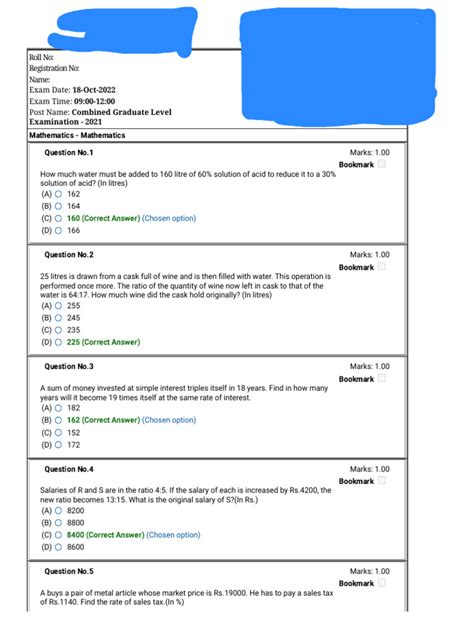 Roll No:
Registration No:
Name:
Exam Date: 18-Oct-2022
Exam Time: 09:00-12:00
Post Name: Combined Graduate Level Examination - 2021

Mathematics - Mathematics

Question No.1
Marks: 1.00
Bookmark

How much water must be added to 160 litre of 60% solution of acid to reduce it to a 30% solution of acid? (In litres)
(A) 162
(B) 164
(C) 160 (Correct Answer) (Chosen option)
(D) 166

Question No.2
Marks: 1.00
Bookmark

25 litres is drawn from a cask full of wine and is then filled with water. This operation is performed once more. The ratio of the quantity of wine now left in cask to that of the water is 64:17. How much wine did the cask hold originally? (In litres)
(A) 255
(B) 245
(C) 235
(D) 225 (Correct Answer)

Question No.3
Marks: 1.00
Bookmark

A sum of money invested at simple interest triples itself in 18 years. Find in how many years will it become 19 times itself at the same rate of interest.
(A) 182
(B) 162 (Correct Answer) (Chosen option)
(C) 152
(D) 172

Question No.4
Marks: 1.00
Bookmark

Salaries of R and S are in the ratio 4:5. If the salary of each is increased by Rs.4200, the new ratio becomes 13:15. What is the original salary of S?(In Rs.)
(A) 8200
(B) 8800
(C) 8400 (Correct Answer) (Chosen option)
(D) 8600

Question No.5
Marks: 1.00
Bookmark

A buys a pair of metal article whose market price is Rs.19000. He has to pay a sales tax of Rs.1140. Find the rate of sales tax.(In %)